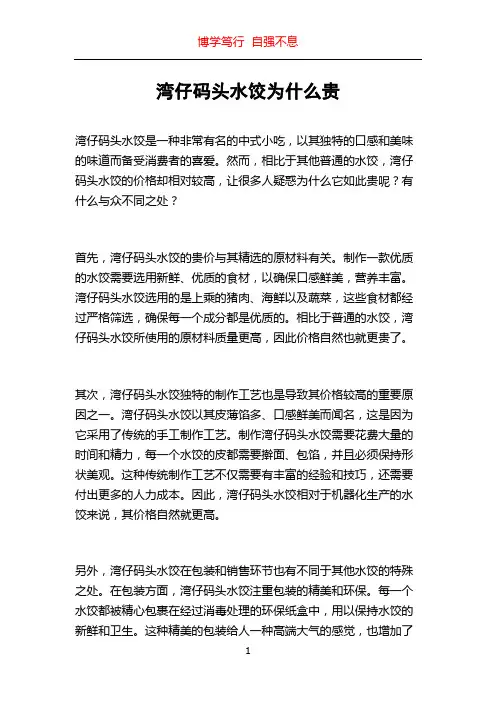 博学笃行 自强不息

湾仔码头水饺为什么贵

湾仔码头水饺是一种非常有名的中式小吃，以其独特的口感和美味的味道而备受消费者的喜爱。然而，相比于其他普通的水饺，湾仔码头水饺的价格却相对较高，让很多人疑惑为什么它如此贵呢？有什么与众不同之处？

首先，湾仔码头水饺的贵价与其精选的原材料有关。制作一款优质的水饺需要选用新鲜、优质的食材，以确保口感鲜美，营养丰富。湾仔码头水饺选用的是上乘的猪肉、海鲜以及蔬菜，这些食材都经过严格筛选，确保每一个成分都是优质的。相比于普通的水饺，湾仔码头水饺所使用的原材料质量更高，因此价格自然也就更贵了。

其次，湾仔码头水饺独特的制作工艺也是导致其价格较高的重要原因之一。湾仔码头水饺以其皮薄馅多、口感鲜美而闻名，这是因为它采用了传统的手工制作工艺。制作湾仔码头水饺需要花费大量的时间和精力，每一个水饺的皮都需要擀面、包馅，并且必须保持形状美观。这种传统制作工艺不仅需要有丰富的经验和技巧，还需要付出更多的人力成本。因此，湾仔码头水饺相对于机器化生产的水饺来说，其价格自然就更高。

另外，湾仔码头水饺在包装和销售环节也有不同于其他水饺的特殊之处。在包装方面，湾仔码头水饺注重包装的精美和环保。每一个水饺都被精心包裹在经过消毒处理的环保纸盒中，用以保持水饺的新鲜和卫生。这种精美的包装给人一种高端大气的感觉，也增加了

1